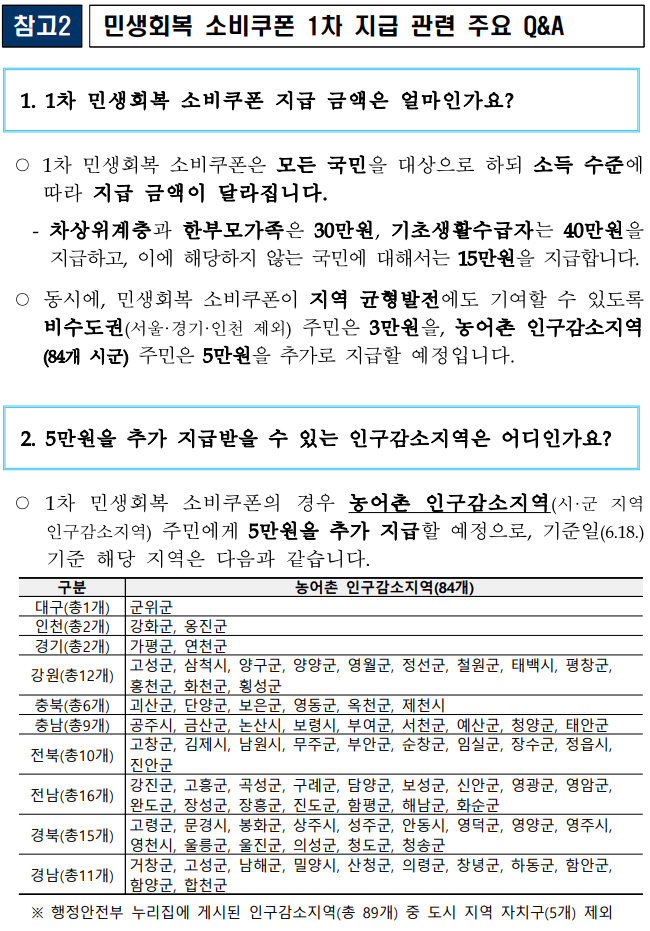 참고2 민생회복 소비쿠폰 1차 지급 관련 주요 Q&A

1. 1차 민생회복 소비쿠폰 지급 금액은 얼마인가요?

○ 1차 민생회복 소비쿠폰은 모든 국민을 대상으로 하되 소득 수준에 따라 지급 금액이 달라집니다.

- 차상위계층과 한부모가족은 30만원, 기초생활수급자는 40만원을 지급하고, 이에 해당하지 않는 국민에 대해서는 15만원을 지급합니다.

○ 동시에, 민생회복 소비쿠폰이 지역 균형발전에도 기여할 수 있도록 비수도권(서울·경기·인천 제외) 주민은 3만원을, 농어촌 인구감소지역(84개 시군) 주민은 5만원을 추가로 지급할 예정입니다.

2. 5만원을 추가 지급받을 수 있는 인구감소지역은 어디인가요?

○ 1차 민생회복 소비쿠폰의 경우 농어촌 인구감소지역(시·군 지역 인구감소지역) 주민에게 5만원을 추가 지급할 예정으로, 기준일(6.18.) 기준 해당 지역은 다음과 같습니다.

| 구분 | 농어촌 인구감소지역(84개) |
|---|---|
| 대구(총1개) | 군위군 |
| 인천(총2개) | 강화군, 옹진군 |
| 경기(총2개) | 가평군, 연천군 |
| 강원(총12개) | 고성군, 삼척시, 양구군, 양양군, 영월군, 정선군, 철원군, 태백시, 평창군, 홍천군, 화천군, 횡성군 |
| 충북(총6개) | 괴산군, 단양군, 보은군, 영동군, 옥천군, 제천시 |
| 충남(총9개) | 공주시, 금산군, 논산시, 보령시, 부여군, 서천군, 예산군, 청양군, 태안군 |
| 전북(총10개) | 고창군, 김제시, 남원시, 무주군, 부안군, 순창군, 임실군, 장수군, 정읍시, 진안군 |
| 전남(총16개) | 강진군, 고흥군, 곡성군, 구례군, 담양군, 보성군, 신안군, 영광군, 영암군, 완도군, 장성군, 장흥군, 진도군, 함평군, 해남군, 화순군 |
| 경북(총15개) | 고령군, 문경시, 봉화군, 상주시, 성주군, 안동시, 영덕군, 영양군, 영주시, 영천시, 울릉군, 울진군, 의성군, 청도군, 청송군 |
| 경남(총11개) | 거창군, 고성군, 남해군, 밀양시, 산청군, 의령군, 창녕군, 하동군, 함안군, 함양군, 합천군 |

※ 행정안전부 누리집에 게시된 인구감소지역(총 89개) 중 도시 지역 자치구(5개) 제외